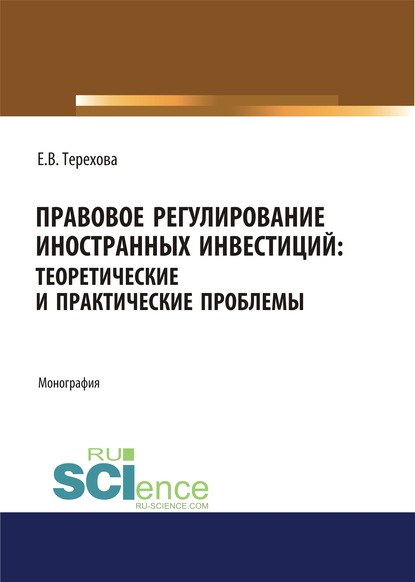 Е.В. Терехова

ПРАВОВОЕ РЕГУЛИРОВАНИЕ ИНОСТРАННЫХ ИНВЕСТИЦИЙ: ТЕОРЕТИЧЕСКИЕ И ПРАКТИЧЕСКИЕ ПРОБЛЕМЫ

Монография

RU SCIence RU-SCIENCE.COM